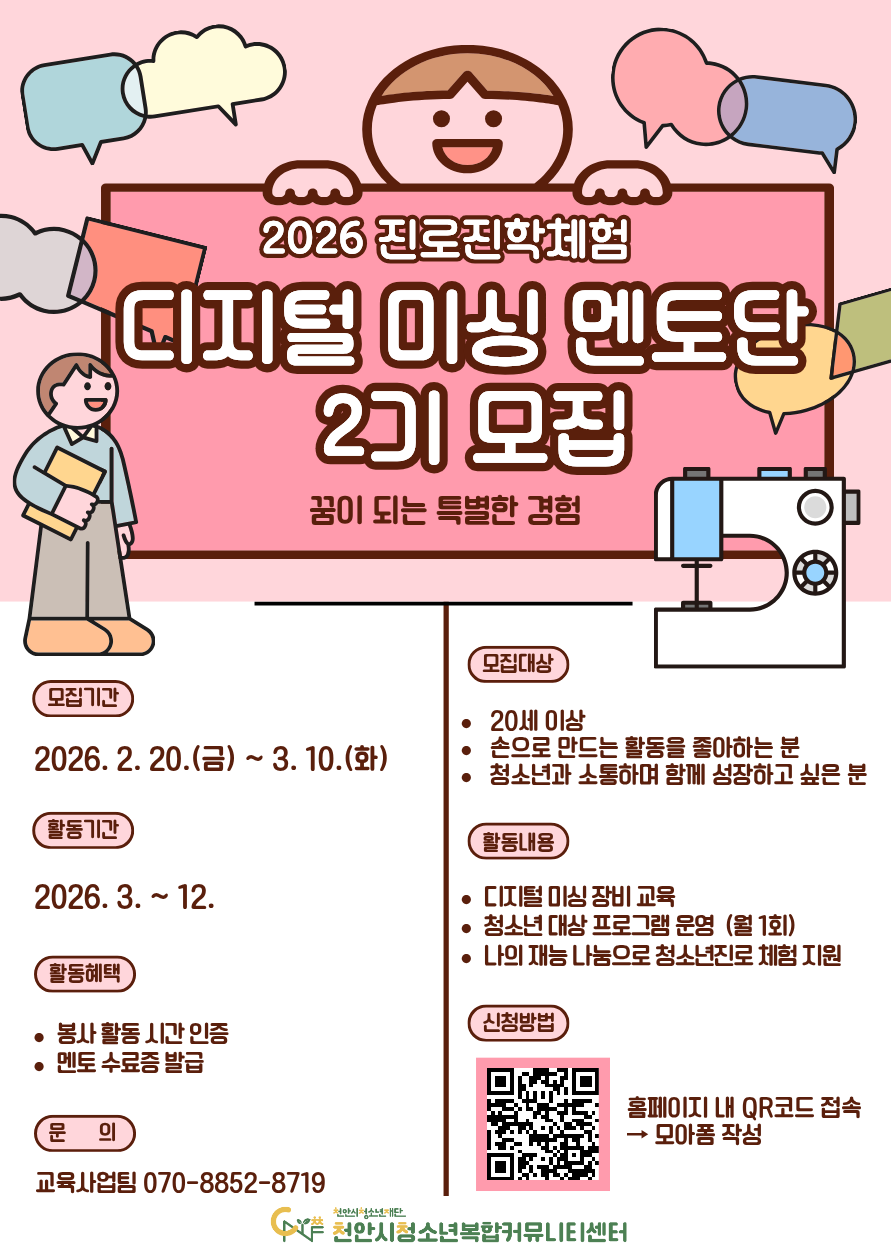 2026 진로진학체험

디지털 미싱 멘토단
2기 모집

꿈이 되는 특별한 경험

모집기간

2026. 2. 20.(금) ~ 3. 10.(화)

활동기간

2026. 3. ~ 12.

활동혜택

• 봉사 활동 시간 인증
• 멘토 수료증 발급

문 의

교육사업팀 070-8852-8719

모집대상

• 20세 이상
• 손으로 만드는 활동을 좋아하는 분
• 청소년과 소통하며 함께 성장하고 싶은 분

활동내용

• 디지털 미싱 장비 교육
• 청소년 대상 프로그램 운영 (월 1회)
• 나의 재능 나눔으로 청소년진로 체험 지원

신청방법

홈페이지 내 QR코드 접속
→ 모아폼 작성

천안시청소년재단
천안시청소년복합커뮤니티센터